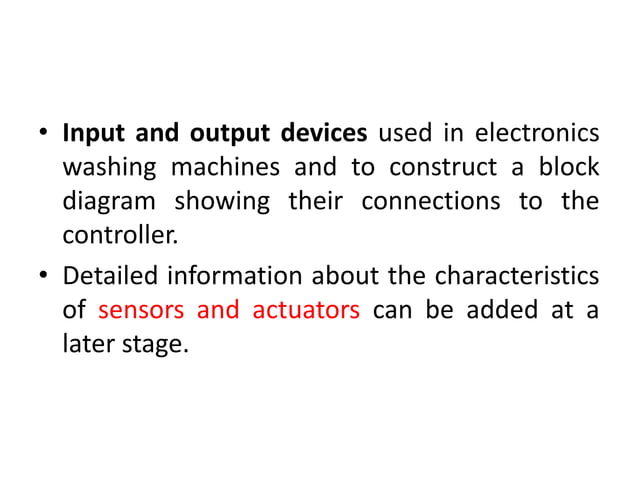 • Input and output devices used in electronics washing machines and to construct a block diagram showing their connections to the controller.
• Detailed information about the characteristics of sensors and actuators can be added at a later stage.